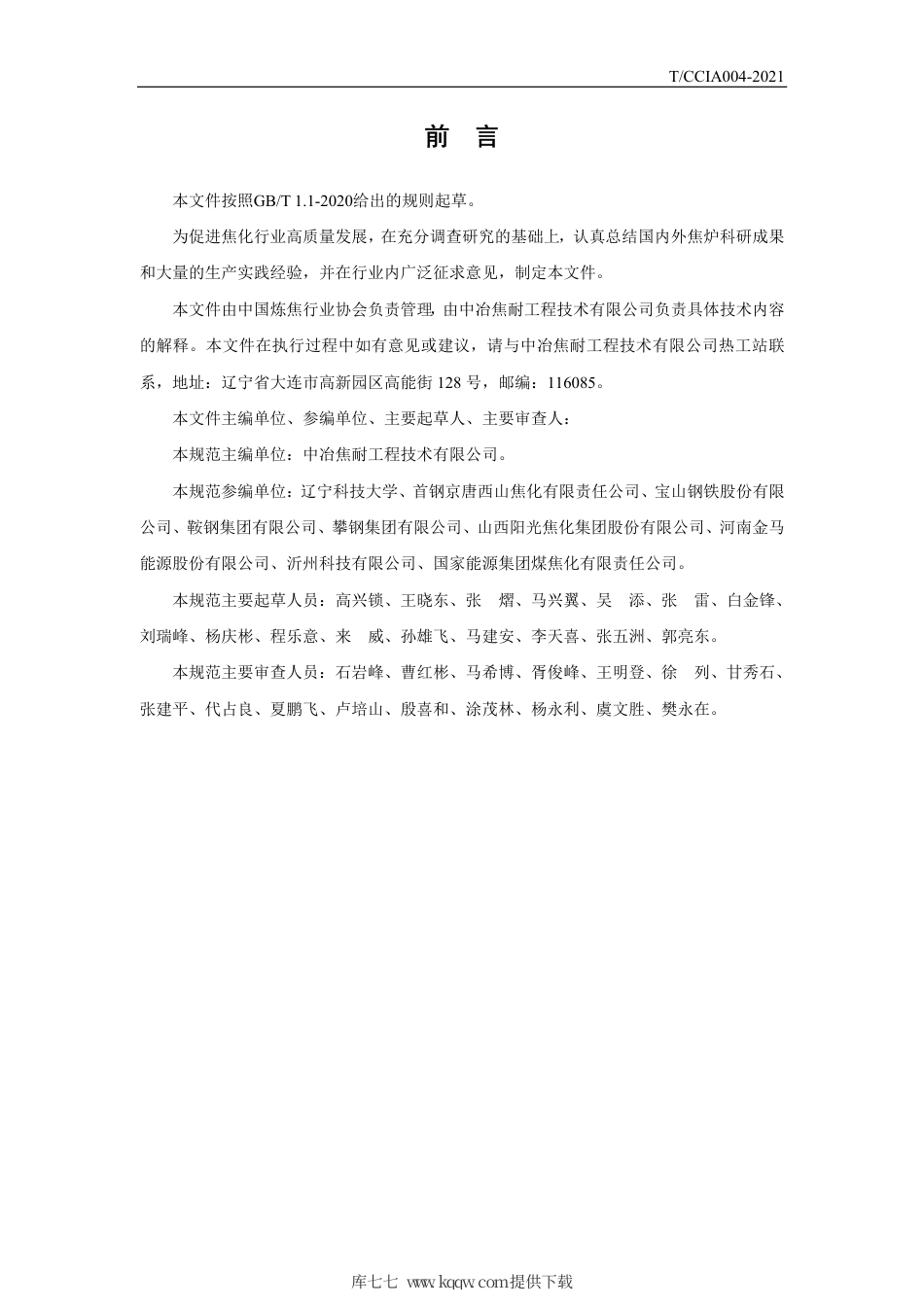 T/CCIA004-2021

前 言

本文件按照GB/T 1.1-2020给出的规则起草。

为促进焦化行业高质量发展，在充分调查研究的基础上，认真总结国内外焦炉科研成果和大量的生产实践经验，并在行业内广泛征求意见，制定本文件。

本文件由中国炼焦行业协会负责管理，由中冶焦耐工程技术有限公司负责具体技术内容的解释。本文件在执行过程中如有意见或建议，请与中冶焦耐工程技术有限公司热工站联系，地址：辽宁省大连市高新园区高能街 128 号，邮编：116085。

本文件主编单位、参编单位、主要起草人、主要审查人：

本规范主编单位：中冶焦耐工程技术有限公司。

本规范参编单位：辽宁科技大学、首钢京唐西山焦化有限责任公司、宝山钢铁股份有限公司、鞍钢集团有限公司、攀钢集团有限公司、山西阳光焦化集团股份有限公司、河南金马能源股份有限公司、沂州科技有限公司、国家能源集团煤焦化有限责任公司。

本规范主要起草人员：高兴锁、王晓东、张 熠、马兴翼、吴 添、张 雷、白金锋、刘瑞峰、杨庆彬、程乐意、来 威、孙雄飞、马建安、李天喜、张五洲、郭亮东。

本规范主要审查人员：石岩峰、曹红彬、马希博、胥俊峰、王明登、徐 列、甘秀石、张建平、代占良、夏鹏飞、卢培山、殷喜和、涂茂林、杨永利、虞文胜、樊永在。

库七七 www.kqqw.com提供下载